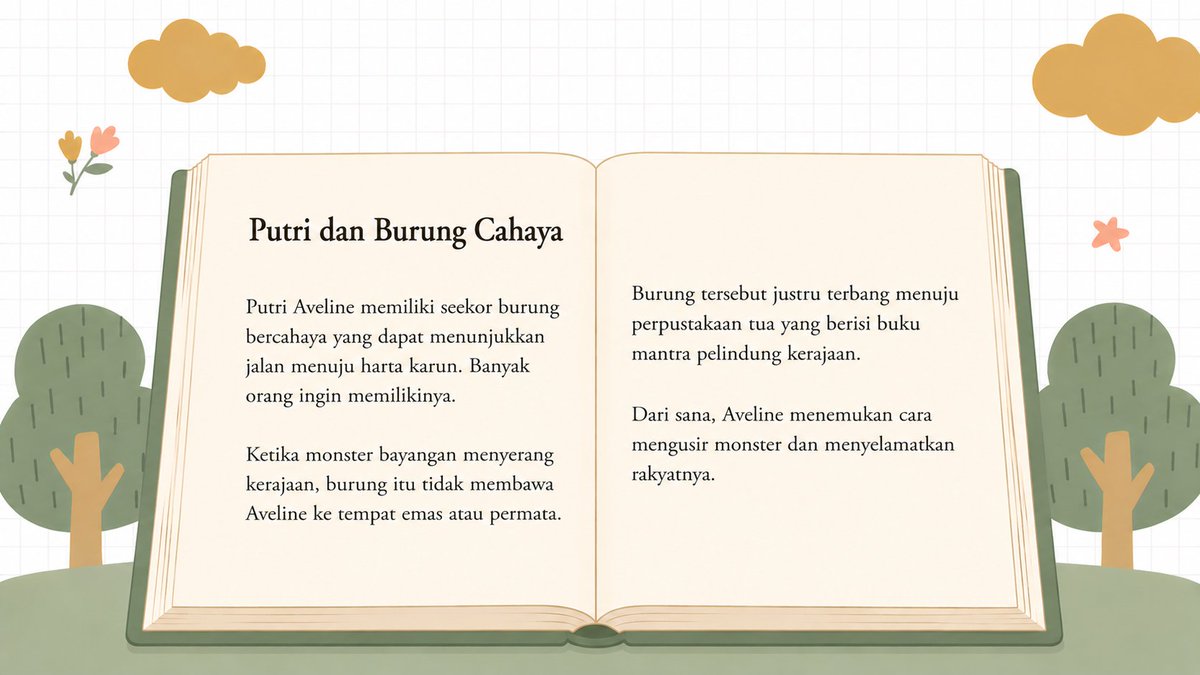 Putri dan Burung Cahaya

Putri Aveline memiliki seekor burung bercahaya yang dapat menunjukkan jalan menuju harta karun. Banyak orang ingin memilikinya.

Ketika monster bayangan menyerang kerajaan, burung itu tidak membawa Aveline ke tempat emas atau permata.

Burung tersebut justru terbang menuju perpustakaan tua yang berisi buku mantra pelindung kerajaan.

Dari sana, Aveline menemukan cara mengusir monster dan menyelamatkan rakyatnya.